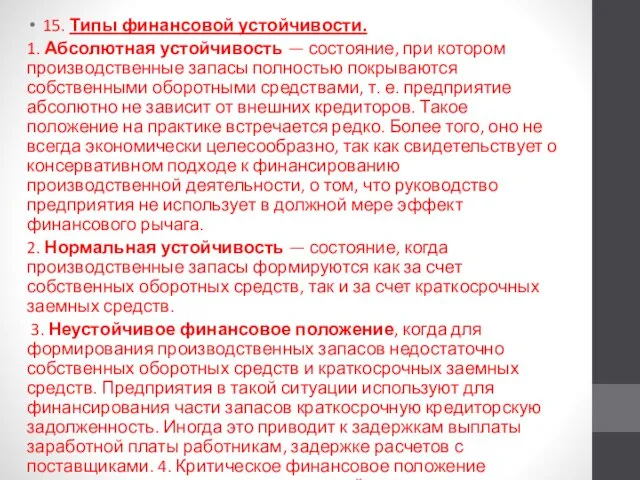 • 15. Типы финансовой устойчивости.

1. Абсолютная устойчивость — состояние, при котором производственные запасы полностью покрываются собственными оборотными средствами, т. е. предприятие абсолютно не зависит от внешних кредиторов. Такое положение на практике встречается редко. Более того, оно не всегда экономически целесообразно, так как свидетельствует о консервативном подходе к финансированию производственной деятельности, о том, что руководство предприятия не использует в должной мере эффект финансового рычага.

2. Нормальная устойчивость — состояние, когда производственные запасы формируются как за счет собственных оборотных средств, так и за счет краткосрочных заемных средств.

3. Неустойчивое финансовое положение, когда для формирования производственных запасов недостаточно собственных оборотных средств и краткосрочных заемных средств. Предприятия в такой ситуации используют для финансирования части запасов краткосрочную кредиторскую задолженность. Иногда это приводит к задержкам выплаты заработной платы работникам, задержке расчетов с поставщиками. 4. Критическое финансовое положение